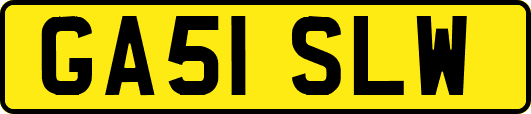 GA51 SLW